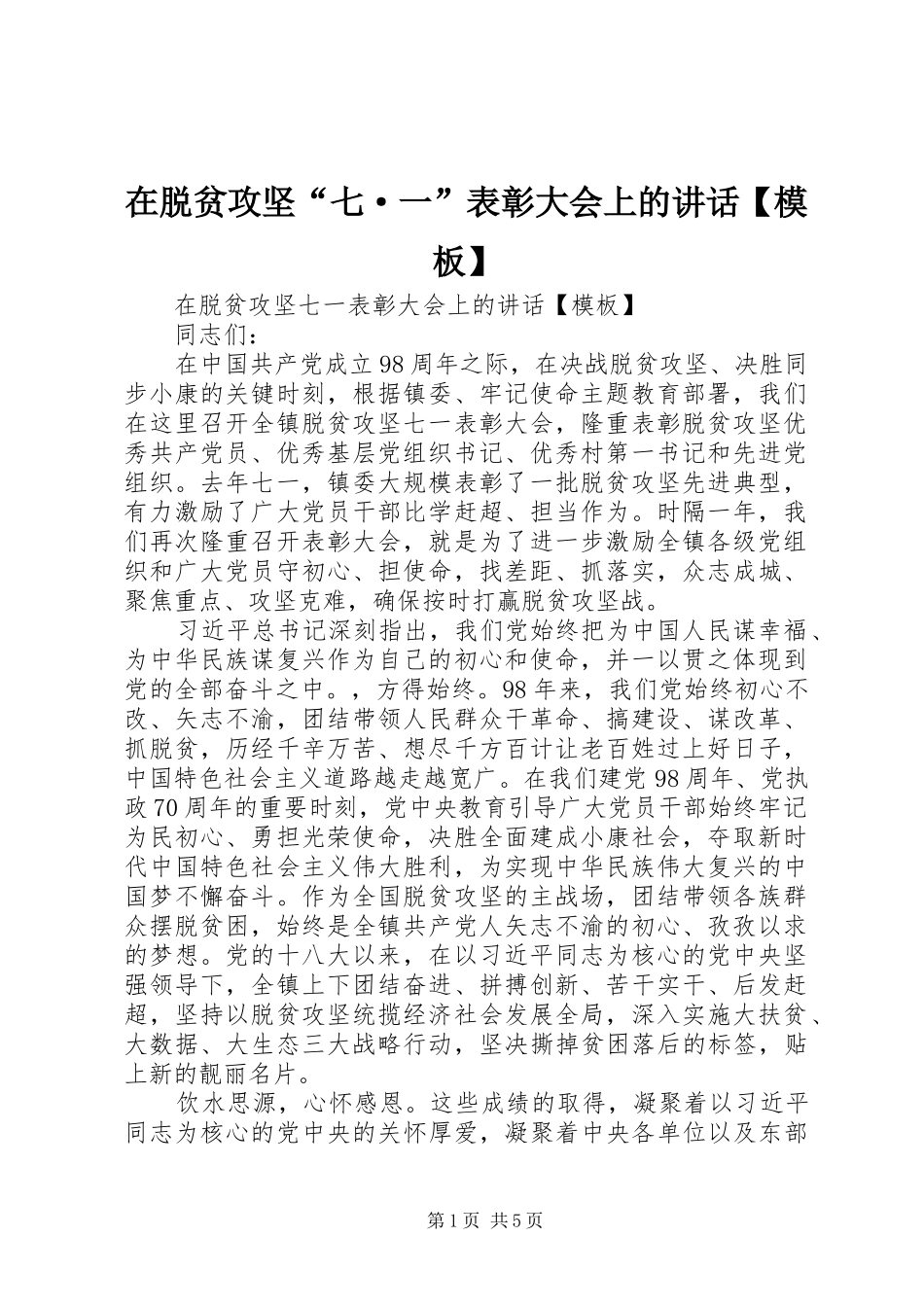 在脱贫攻坚“七·一”表彰大会上的讲话【模板】

在脱贫攻坚七一表彰大会上的讲话【模板】

同志们：

在中国共产党成立98周年之际，在决战脱贫攻坚、决胜同步小康的关键时刻，根据镇委、牢记使命主题教育部署，我们在这里召开全镇脱贫攻坚七一表彰大会，隆重表彰脱贫攻坚优秀共产党员、优秀基层党组织书记、优秀村第一书记和先进党组织。去年七一，镇委大规模表彰了一批脱贫攻坚先进典型，有力激励了广大党员干部比学赶超、担当作为。时隔一年，我们再次隆重召开表彰大会，就是为了进一步激励全镇各级党组织和广大党员守初心、担使命，找差距、抓落实，众志成城、聚焦重点、攻坚克难，确保按时打赢脱贫攻坚战。

习近平总书记深刻指出，我们党始终把为中国人民谋幸福、为中华民族谋复兴作为自己的初心和使命，并一以贯之体现到党的全部奋斗之中。，方得始终。98年来，我们党始终初心不改、矢志不渝，团结带领人民群众干革命、搞建设、谋改革、抓脱贫，历经千辛万苦、想尽千方百计让老百姓过上好日子，中国特色社会主义道路越走越宽广。在我们建党98周年、党执政70周年的重要时刻，党中央教育引导广大党员干部始终牢记为民初心、勇担光荣使命，决胜全面建成小康社会，夺取新时代中国特色社会主义伟大胜利，为实现中华民族伟大复兴的中国梦不懈奋斗。作为全国脱贫攻坚的主战场，团结带领各族群众摆脱贫困，始终是全镇共产党人矢志不渝的初心、孜孜以求的梦想。党的十八大以来，在以习近平同志为核心的党中央坚强领导下，全镇上下团结奋进、拼搏创新、苦干实干、后发赶超，坚持以脱贫攻坚统揽经济社会发展全局，深入实施大扶贫、大数据、大生态三大战略行动，坚决撕掉贫困落后的标签，贴上新的靓丽名片。

饮水思源，心怀感恩。这些成绩的取得，凝聚着以习近平同志为核心的党中央的关怀厚爱，凝聚着中央各单位以及东部

第1页 共5页